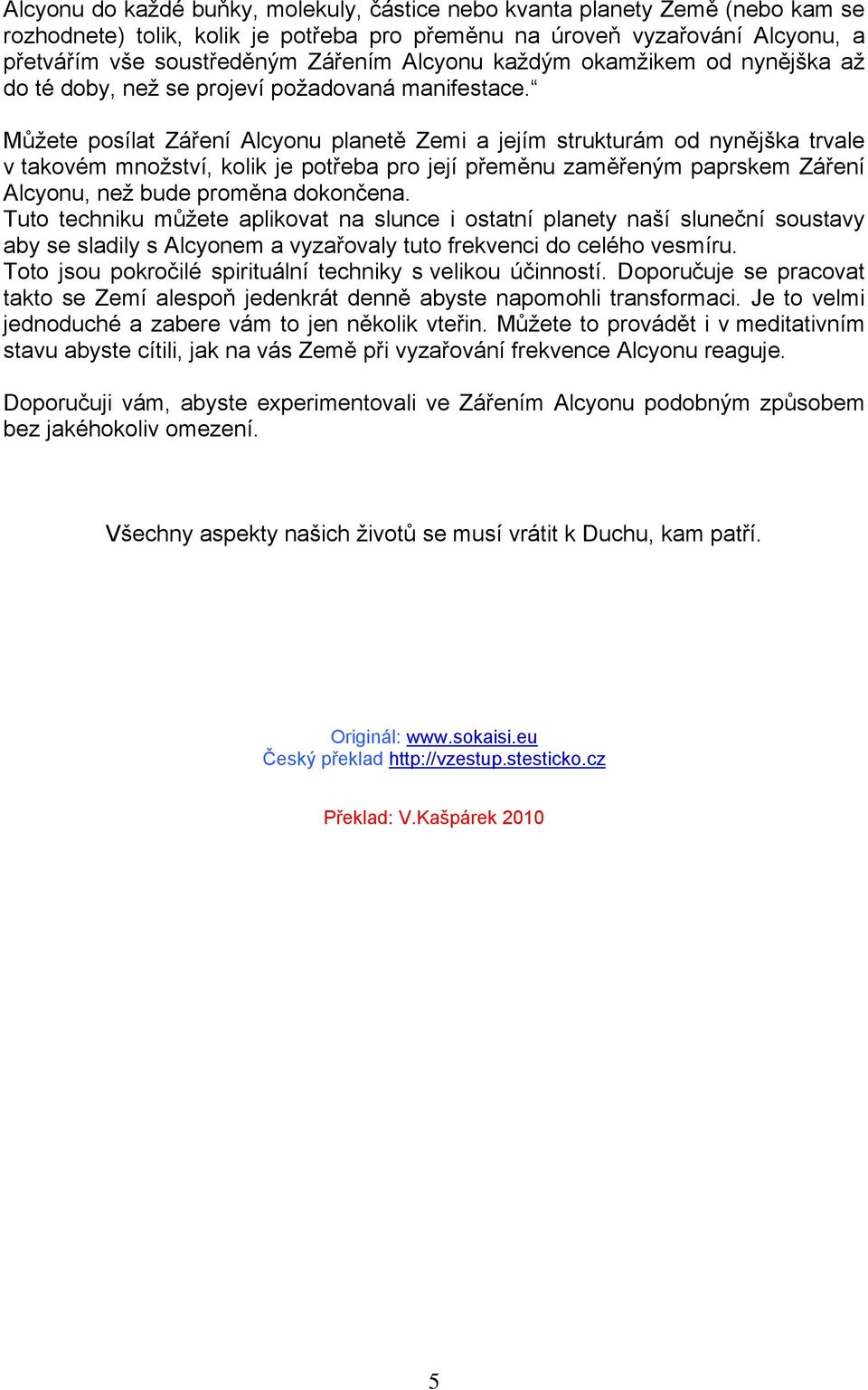 Alcyonu do každé buňky, molekuly, částice nebo kvanta planety Země (nebo kam se rozhodnete) tolik, kolik je potřeba pro přeměnu na úroveň vyzařování Alcyonu, a přetvářím vše soustředěným Zářením Alcyonu každým okamžikem od nynějška až do té doby, než se projeví požadovaná manifestace.“

Můžete posílat Záření Alcyonu planetě Zemi a jejím strukturám od nynějška trvale v takovém množství, kolik je potřeba pro její přeměnu zaměřeným paprskem Záření Alcyonu, než bude proměna dokončena.
Tuto techniku můžete aplikovat na slunce i ostatní planety naší sluneční soustavy aby se sladily s Alcyonem a vyzařovaly tuto frekvenci do celého vesmíru.
Toto jsou pokročilé spirituální techniky s velikou účinností. Doporučuje se pracovat takto se Zemí alespoň jedenkrát denně abyste napomohli transformaci. Je to velmi jednoduché a zabere vám to jen několik vteřin. Můžete to provádět i v meditativním stavu abyste cítili, jak na vás Země při vyzařování frekvence Alcyonu reaguje.

Doporučuji vám, abyste experimentovali ve Zářením Alcyonu podobným způsobem bez jakéhokoliv omezení.

Všechny aspekty našich životů se musí vrátit k Duchu, kam patří.

Originál: www.sokaisi.eu
Český překlad http://vzestup.stesticko.cz

Překlad: V.Kašpárek 2010

5